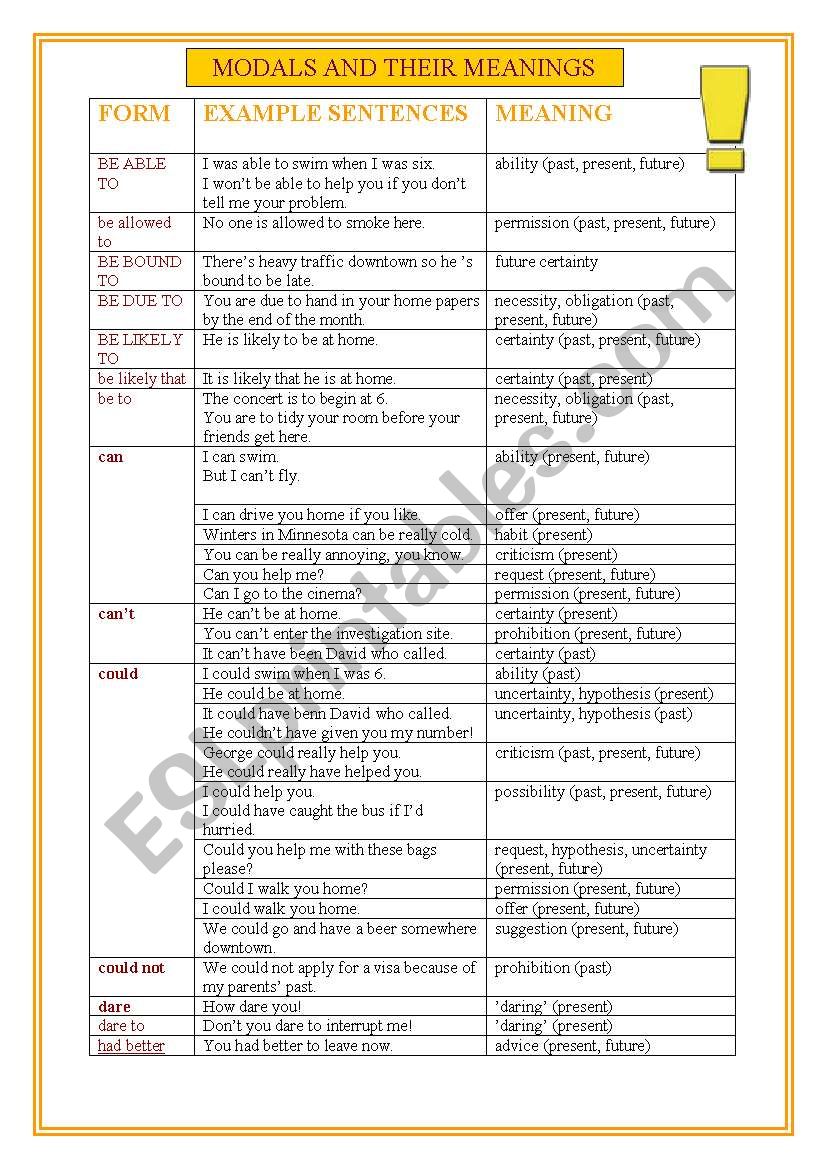 MODALS AND THEIR MEANINGS

| FORM | EXAMPLE SENTENCES | MEANING |
|---|---|---|
| BE ABLE TO | I was able to swim when I was six. I won't be able to help you if you don't tell me your problem. | ability (past, present, future) |
| be allowed to | No one is allowed to smoke here. | permission (past, present, future) |
| BE BOUND TO | There's heavy traffic downtown so he 's bound to be late. | future certainty |
| BE DUE TO | You are due to hand in your home papers by the end of the month. | necessity, obligation (past, present, future) |
| BE LIKELY TO | He is likely to be at home. | certainty (past, present, future) |
| be likely that | It is likely that he is at home. | certainty (past, present) |
| be to | The concert is to begin at 6. You are to tidy your room before your friends get here. | necessity, obligation (past, present, future) |
| can | I can swim. But I can't fly. | ability (present, future) |
| | I can drive you home if you like. | offer (present, future) |
| | Winters in Minnesota can be really cold. | habit (present) |
| | You can be really annoying, you know. | criticism (present) |
| | Can you help me? | request (present, future) |
| | Can I go to the cinema? | permission (present, future) |
| can't | He can't be at home. | certainty (present) |
| | You can't enter the investigation site. | prohibition (present, future) |
| | It can't have been David who called. | certainty (past) |
| could | I could swim when I was 6. | ability (past) |
| | He could be at home. | uncertainty, hypothesis (present) |
| | It could have benn David who called. He couldn't have given you my number! | uncertainty, hypothesis (past) |
| | George could really help you. He could really have helped you. | criticism (past, present, future) |
| | I could help you. I could have caught the bus if I'd hurried. | possibility (past, present, future) |
| | Could you help me with these bags please? | request, hypothesis, uncertainty (present, future) |
| | Could I walk you home? | permission (present, future) |
| | I could walk you home. | offer (present, future) |
| | We could go and have a beer somewhere downtown. | suggestion (present, future) |
| could not | We could not apply for a visa because of my parents' past. | prohibition (past) |
| dare | How dare you! | 'daring' (present) |
| dare to | Don't you dare to interrupt me! | 'daring' (present) |
| had better | You had better to leave now. | advice (present, future) |

ESLprintables.com